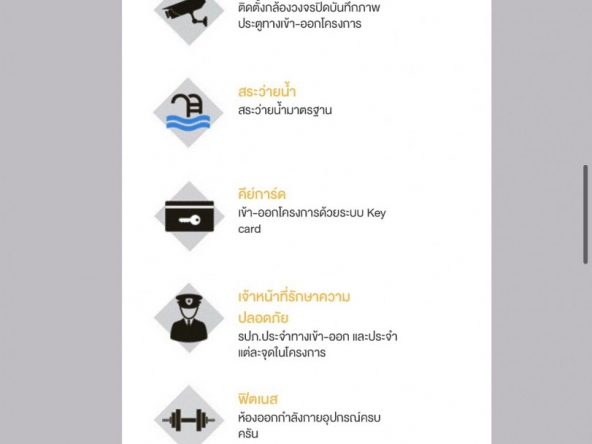 ติดตั้งกล้องวงจรปิดบันทึกภาพ ประตูทางเข้า-ออกโครงการ

สระว่ายน้ำ
สระว่ายน้ำมาตรฐาน

คีย์การ์ด
เข้า-ออกโครงการด้วยระบบ Key card

เจ้าหน้าที่รักษาความปลอดภัย
รปภ.ประจำทางเข้า-ออก และประจำแต่ละจุดในโครงการ

ฟิตเนส
ห้องออกกำลังกายอุปกรณ์ครบครัน